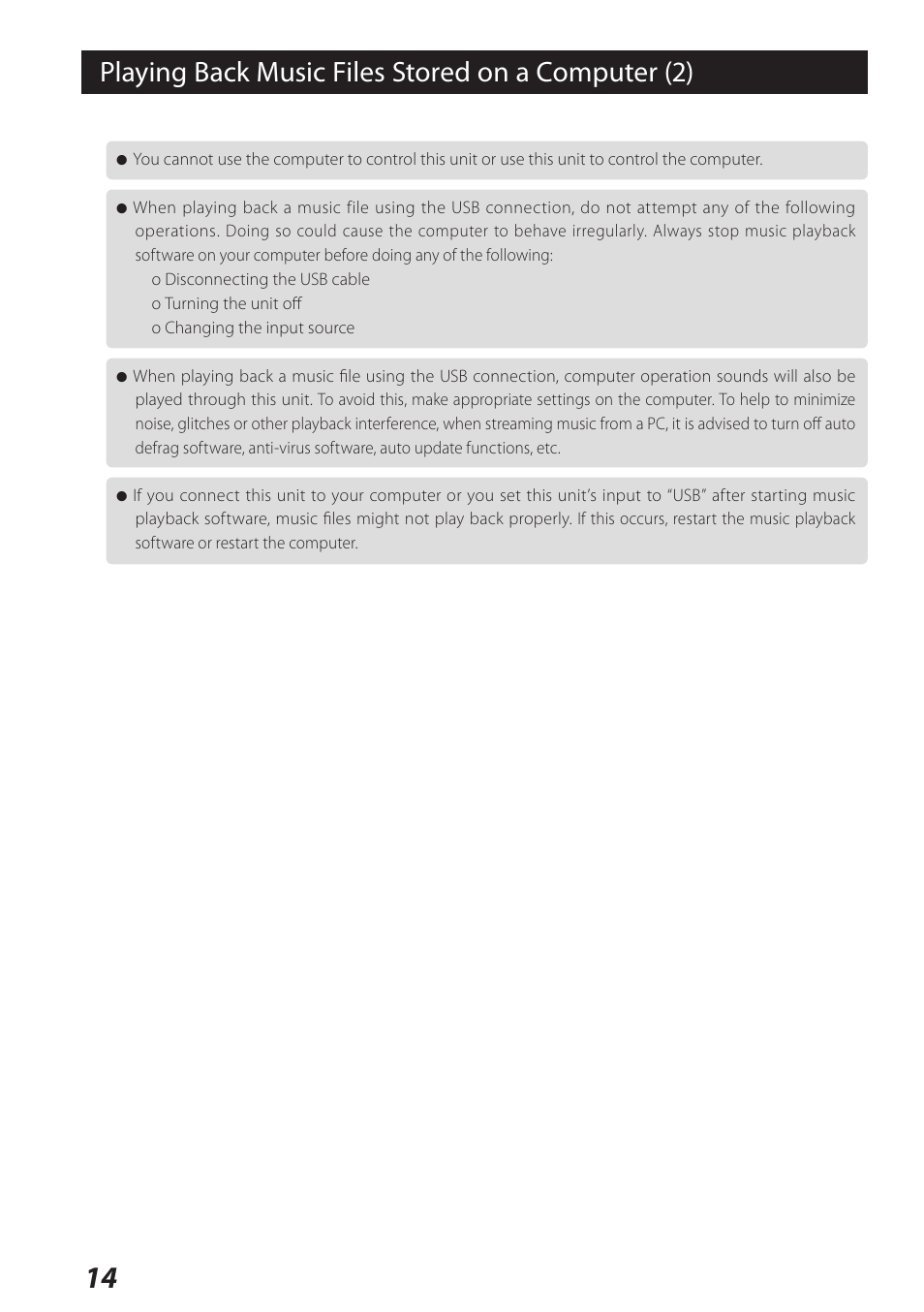 Playing Back Music Files Stored on a Computer (2)

● You cannot use the computer to control this unit or use this unit to control the computer.

● When playing back a music file using the USB connection, do not attempt any of the following operations. Doing so could cause the computer to behave irregularly. Always stop music playback software on your computer before doing any of the following:
o Disconnecting the USB cable
o Turning the unit off
o Changing the input source

● When playing back a music file using the USB connection, computer operation sounds will also be played through this unit. To avoid this, make appropriate settings on the computer. To help to minimize noise, glitches or other playback interference, when streaming music from a PC, it is advised to turn off auto defrag software, anti-virus software, auto update functions, etc.

● If you connect this unit to your computer or you set this unit's input to "USB" after starting music playback software, music files might not play back properly. If this occurs, restart the music playback software or restart the computer.

14